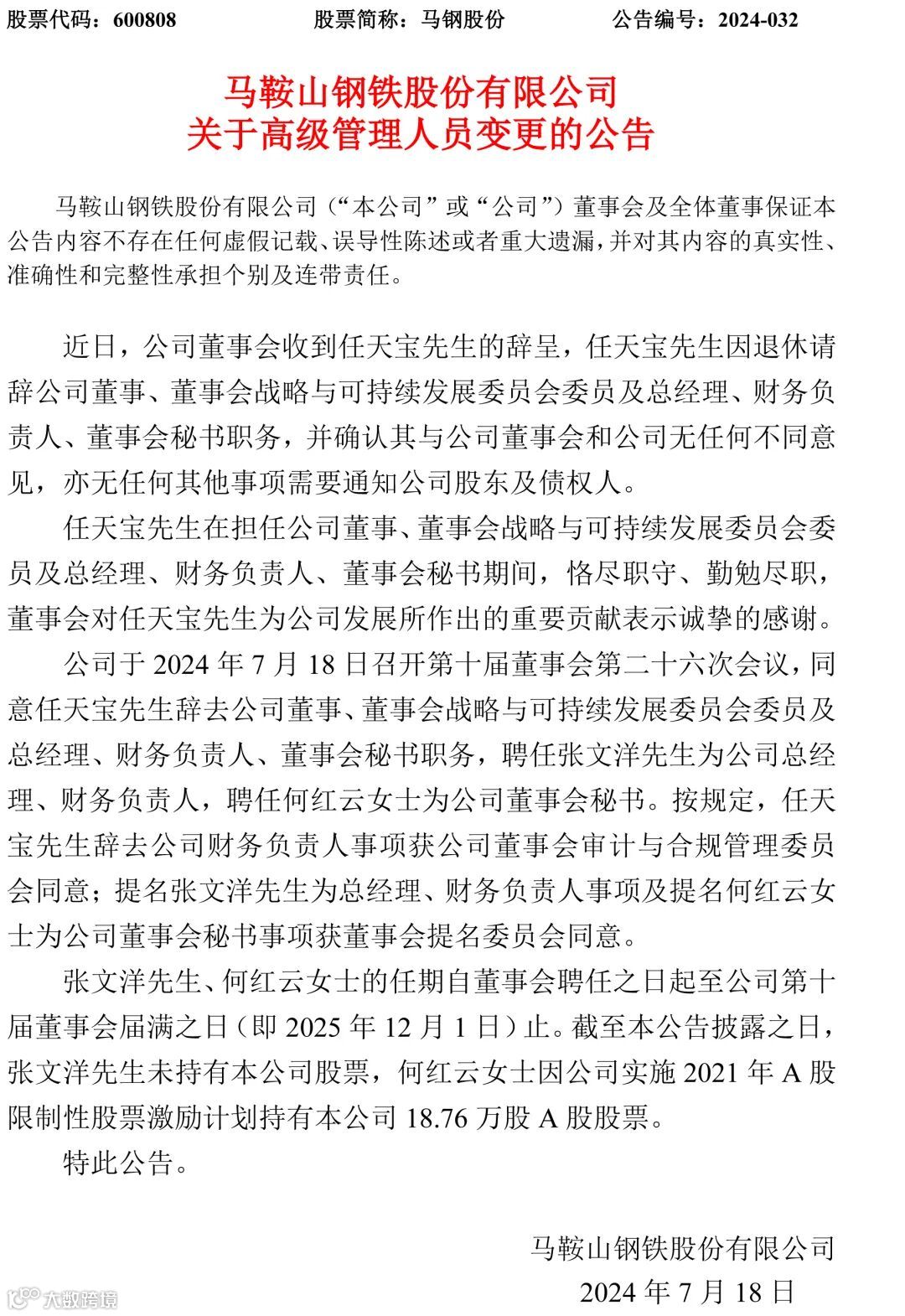 股票代码：600808　　股票简称：马钢股份　　公告编号：2024-032

马鞍山钢铁股份有限公司
关于高级管理人员变更的公告

马鞍山钢铁股份有限公司（“本公司”或“公司”）董事会及全体董事保证本公告内容不存在任何虚假记载、误导性陈述或者重大遗漏，并对其内容的真实性、准确性和完整性承担个别及连带责任。

近日，公司董事会收到任天宝先生的辞呈，任天宝先生因退休请辞公司董事、董事会战略与可持续发展委员会委员及总经理、财务负责人、董事会秘书职务，并确认其与公司董事会和公司无任何不同意见，亦无任何其他事项需要通知公司股东及债权人。

任天宝先生在担任公司董事、董事会战略与可持续发展委员会委员及总经理、财务负责人、董事会秘书期间，恪尽职守、勤勉尽职，董事会对任天宝先生为公司发展所作出的重要贡献表示诚挚的感谢。

公司于 2024 年 7 月 18 日召开第十届董事会第二十六次会议，同意任天宝先生辞去公司董事、董事会战略与可持续发展委员会委员及总经理、财务负责人、董事会秘书职务，聘任张文洋先生为公司总经理、财务负责人，聘任何红云女士为公司董事会秘书。按规定，任天宝先生辞去公司财务负责人事项获公司董事会审计与合规管理委员会同意；提名张文洋先生为总经理、财务负责人事项及提名何红云女士为公司董事会秘书事项获董事会提名委员会同意。

张文洋先生、何红云女士的任期自董事会聘任之日起至公司第十届董事会届满之日（即 2025 年 12 月 1 日）止。截至本公告披露之日，张文洋先生未持有本公司股票，何红云女士因公司实施 2021 年 A 股限制性股票激励计划持有本公司 18.76 万股 A 股股票。

特此公告。

马鞍山钢铁股份有限公司
2024 年 7 月 18 日

大数跨境